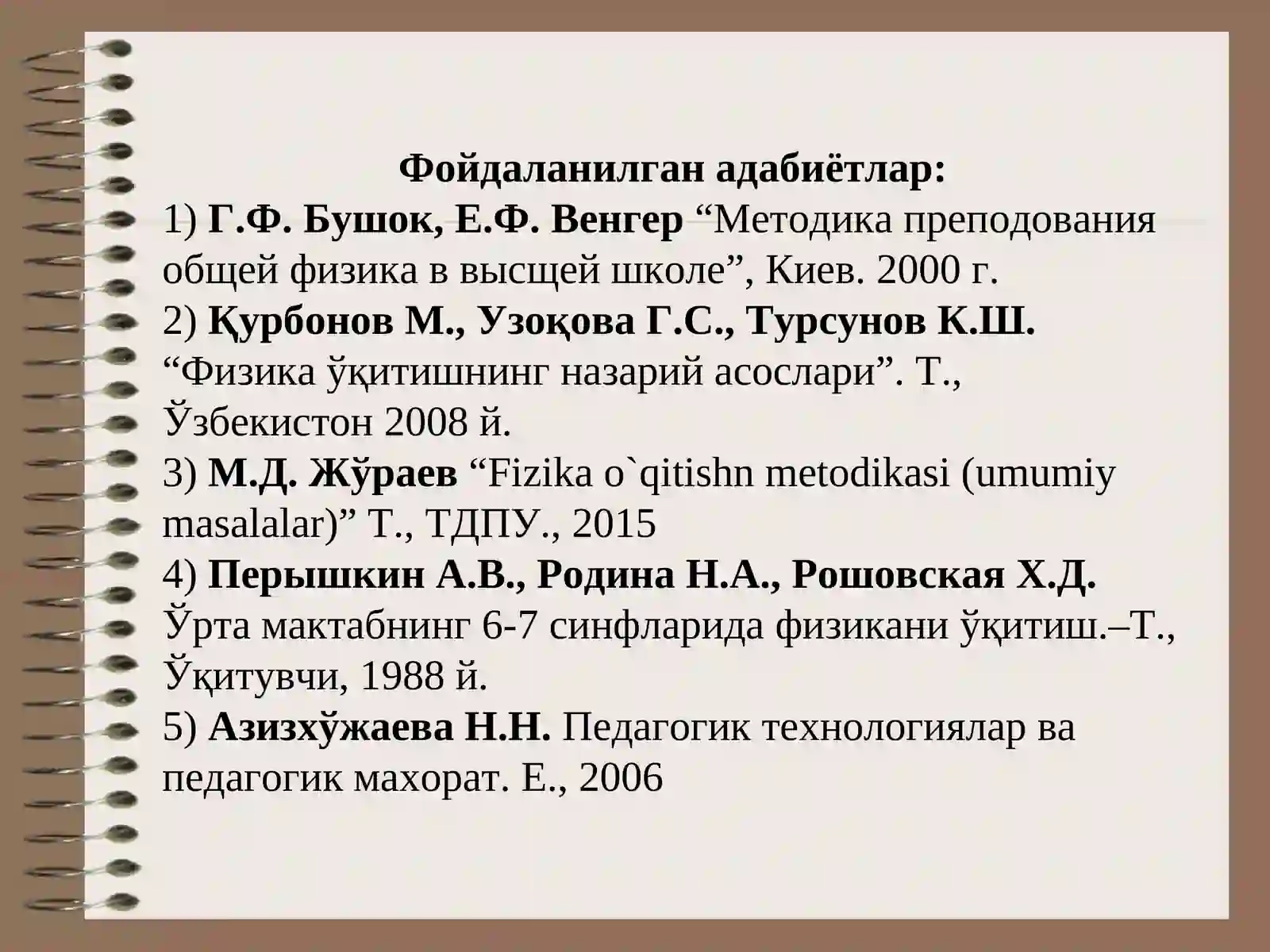 Фойдаланилган адабиётлар:
1) Г.Ф. Бушок, Е.Ф. Венгер “Методика преподования общей физика в высщей школе”, Киев. 2000 г.
2) Қурбонов М., Узоқова Г.С., Турсунов К.Ш. “Физика ўқитишнинг назарий асослари”. Т., Ўзбекистон 2008 й.
3) М.Д. Жўраев “Fizika o`qitishn metodikasi (umumiy masalalar)” Т., ТДПУ., 2015
4) Перышкин А.В., Родина Н.А., Рошовская Х.Д. Ўрта мактабнинг 6-7 синфларида физикани ўқитиш.–Т., Ўқитувчи, 1988 й.
5) Азизхўжаева Н.Н. Педагогик технологиялар ва педагогик махорат. Е., 2006